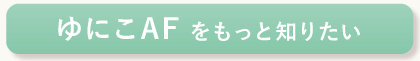 ゆにこAF をもっと知りたい